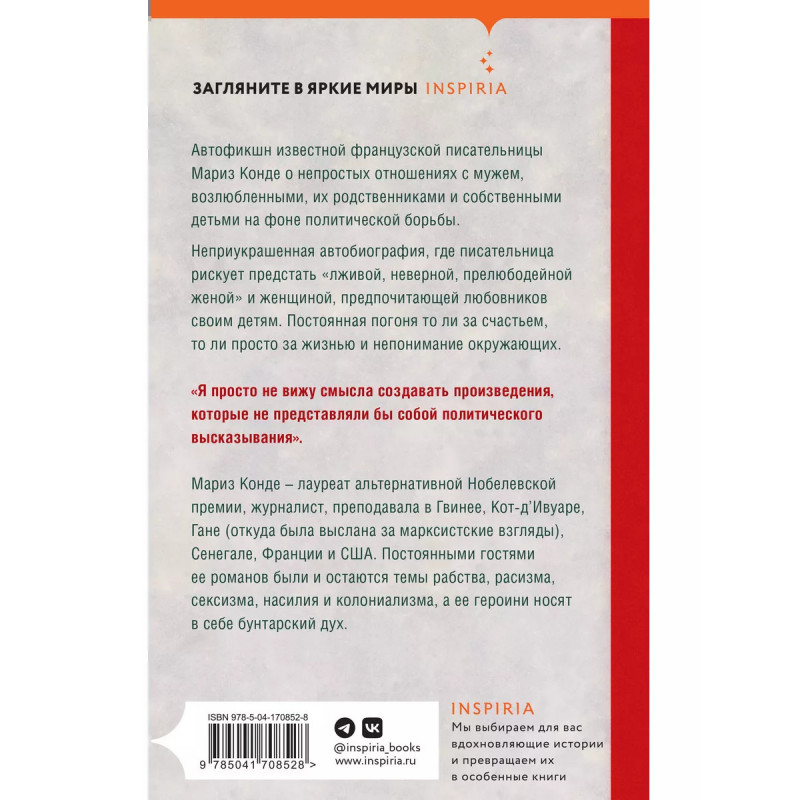 ЗАГЛЯНИТЕ В ЯРКИЕ МИРЫ INSPIRIA

Автофикшн известной французской писательницы Мариз Конде о непростых отношениях с мужем, возлюбленными, их родственниками и собственными детьми на фоне политической борьбы.

Неприукрашенная автобиография, где писательница рискует предстать «лживой, неверной, прелюбодейной женой» и женщиной, предпочитающей любовников своим детям. Постоянная погоня то ли за счастьем, то ли просто за жизнью и непонимание окружающих.

«Я просто не вижу смысла создавать произведения, которые не представляли бы собой политического высказывания».

Мариз Конде – лауреат альтернативной Нобелевской премии, журналист, преподавала в Гвинее, Кот-д'Ивуаре, Гане (откуда была выслана за марксистские взгляды), Сенегале, Франции и США. Постоянными гостями ее романов были и остаются темы рабства, расизма, сексизма, насилия и колониализма, а ее героини носят в себе бунтарский дух.

ISBN 978-5-04-170852-8

9 785041 708528 >

@inspiria_books
www.inspiria.ru

INSPIRIA
Мы выбираем для вас
вдохновляющие истории
и превращаем их
в особенные книги